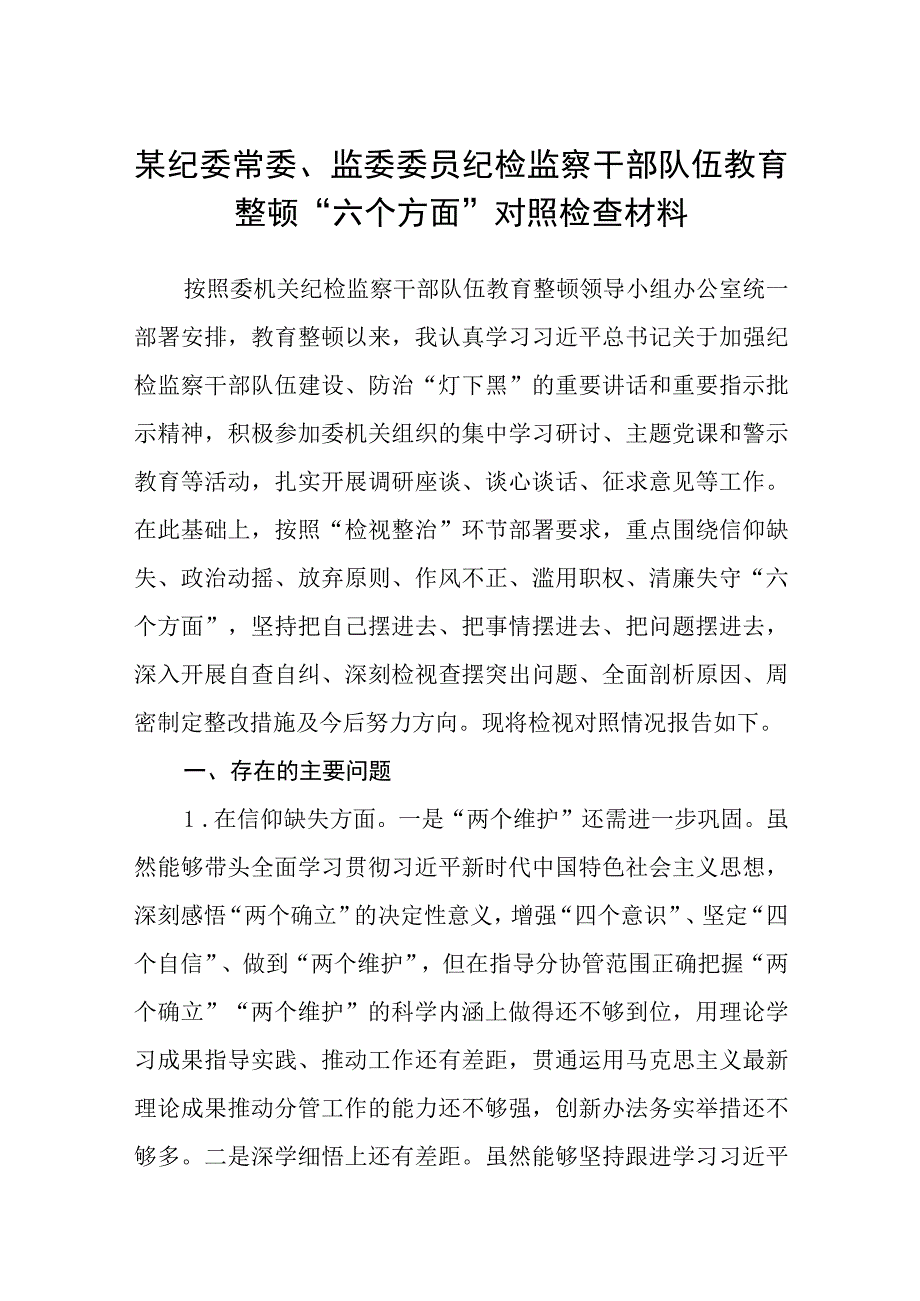 某纪委常委、监委委员纪检监察干部队伍教育整顿“六个方面”对照检查材料

按照委机关纪检监察干部队伍教育整顿领导小组办公室统一部署安排，教育整顿以来，我认真学习习近平总书记关于加强纪检监察干部队伍建设、防治“灯下黑”的重要讲话和重要指示批示精神，积极参加委机关组织的集中学习研讨、主题党课和警示教育等活动，扎实开展调研座谈、谈心谈话、征求意见等工作。在此基础上，按照“检视整治”环节部署要求，重点围绕信仰缺失、政治动摇、放弃原则、作风不正、滥用职权、清廉失守“六个方面”，坚持把自己摆进去、把事情摆进去、把问题摆进去，深入开展自查自纠、深刻检视查摆突出问题、全面剖析原因、周密制定整改措施及今后努力方向。现将检视对照情况报告如下。

一、存在的主要问题

1．在信仰缺失方面。一是“两个维护”还需进一步巩固。虽然能够带头全面学习贯彻习近平新时代中国特色社会主义思想，深刻感悟“两个确立”的决定性意义，增强“四个意识”、坚定“四个自信”、做到“两个维护”，但在指导分协管范围正确把握“两个确立”“两个维护”的科学内涵上做得还不够到位，用理论学习成果指导实践、推动工作还有差距，贯通运用马克思主义最新理论成果推动分管工作的能力还不够强，创新办法务实举措还不够多。二是深学细悟上还有差距。虽然能够坚持跟进学习习近平